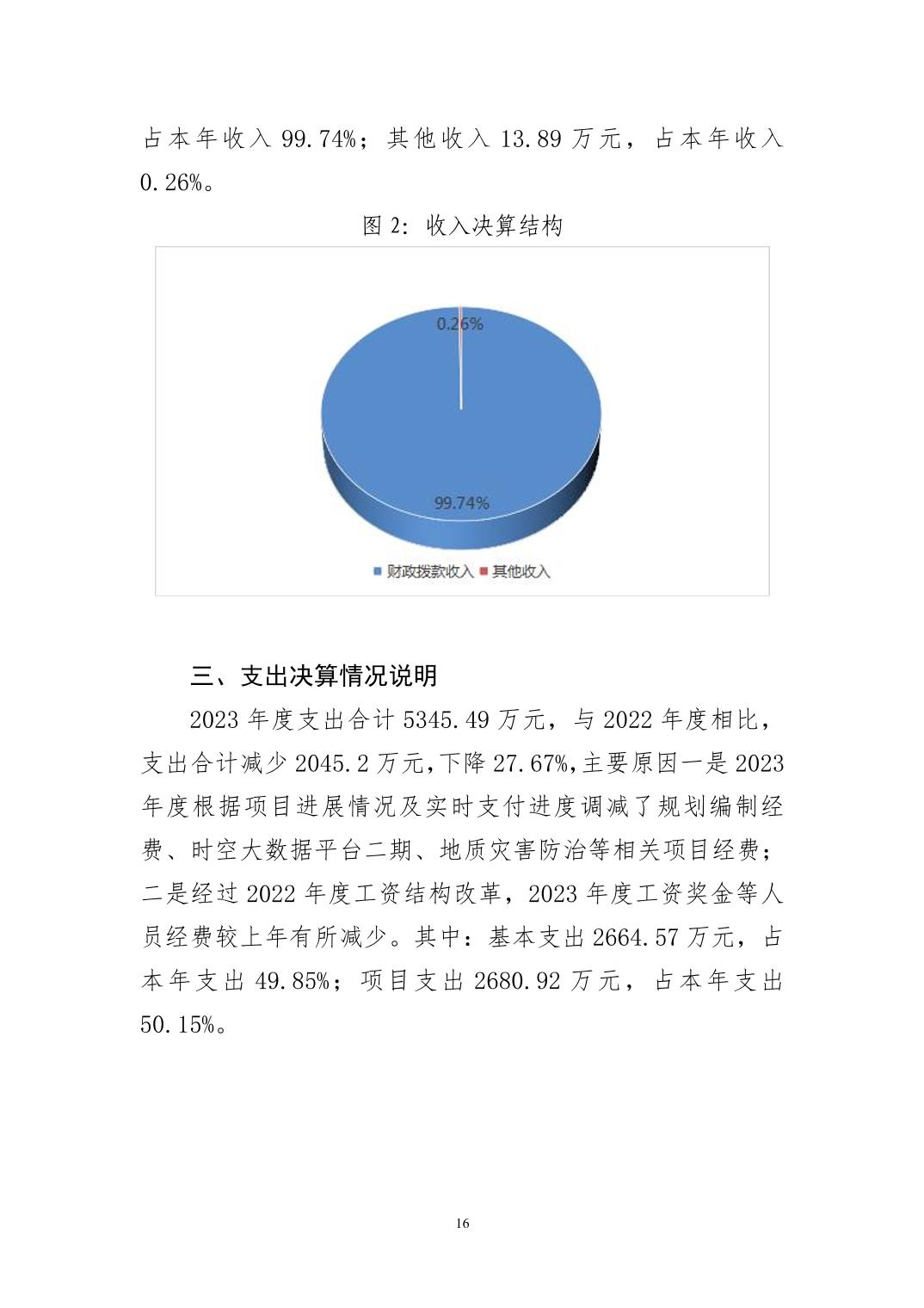 占本年收入 99.74%；其他收入 13.89 万元，占本年收入 0.26%。

图 2：收入决算结构

0.26%

99.74%

财政拨款收入 其他收入

三、支出决算情况说明

2023 年度支出合计 5345.49 万元，与 2022 年度相比，支出合计减少 2045.2 万元，下降 27.67%，主要原因一是 2023 年度根据项目进展情况及实时支付进度调减了规划编制经费、时空大数据平台二期、地质灾害防治等相关项目经费；二是经过 2022 年度工资结构改革，2023 年度工资奖金等人员经费较上年有所减少。其中：基本支出 2664.57 万元，占本年支出 49.85%；项目支出 2680.92 万元，占本年支出 50.15%。

16